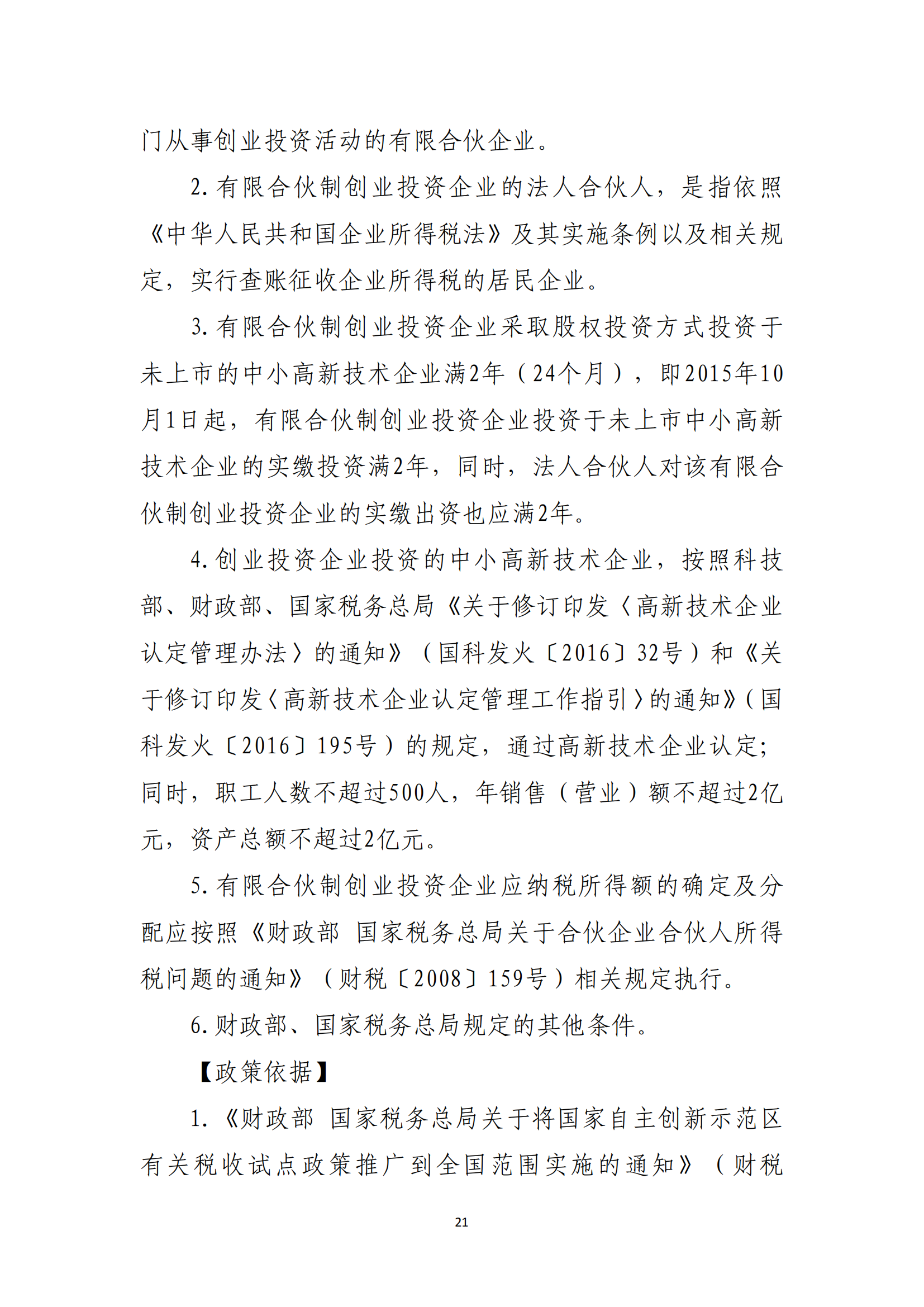 门从事创业投资活动的有限合伙企业。

2. 有限合伙制创业投资企业的法人合伙人，是指依照《中华人民共和国企业所得税法》及其实施条例以及相关规定，实行查账征收企业所得税的居民企业。

3. 有限合伙制创业投资企业采取股权投资方式投资于未上市的中小高新技术企业满2年（24个月），即2015年10月1日起，有限合伙制创业投资企业投资于未上市中小高新技术企业的实缴投资满2年，同时，法人合伙人对该有限合伙制创业投资企业的实缴出资也应满2年。

4. 创业投资企业投资的中小高新技术企业，按照科技部、财政部、国家税务总局《关于修订印发〈高新技术企业认定管理办法〉的通知》（国科发火〔2016〕32号）和《关于修订印发〈高新技术企业认定管理工作指引〉的通知》（国科发火〔2016〕195号）的规定，通过高新技术企业认定；同时，职工人数不超过500人，年销售（营业）额不超过2亿元，资产总额不超过2亿元。

5. 有限合伙制创业投资企业应纳税所得额的确定及分配应按照《财政部 国家税务总局关于合伙企业合伙人所得税问题的通知》（财税〔2008〕159号）相关规定执行。

6. 财政部、国家税务总局规定的其他条件。

【政策依据】

1. 《财政部 国家税务总局关于将国家自主创新示范区有关税收试点政策推广到全国范围实施的通知》（财税

21